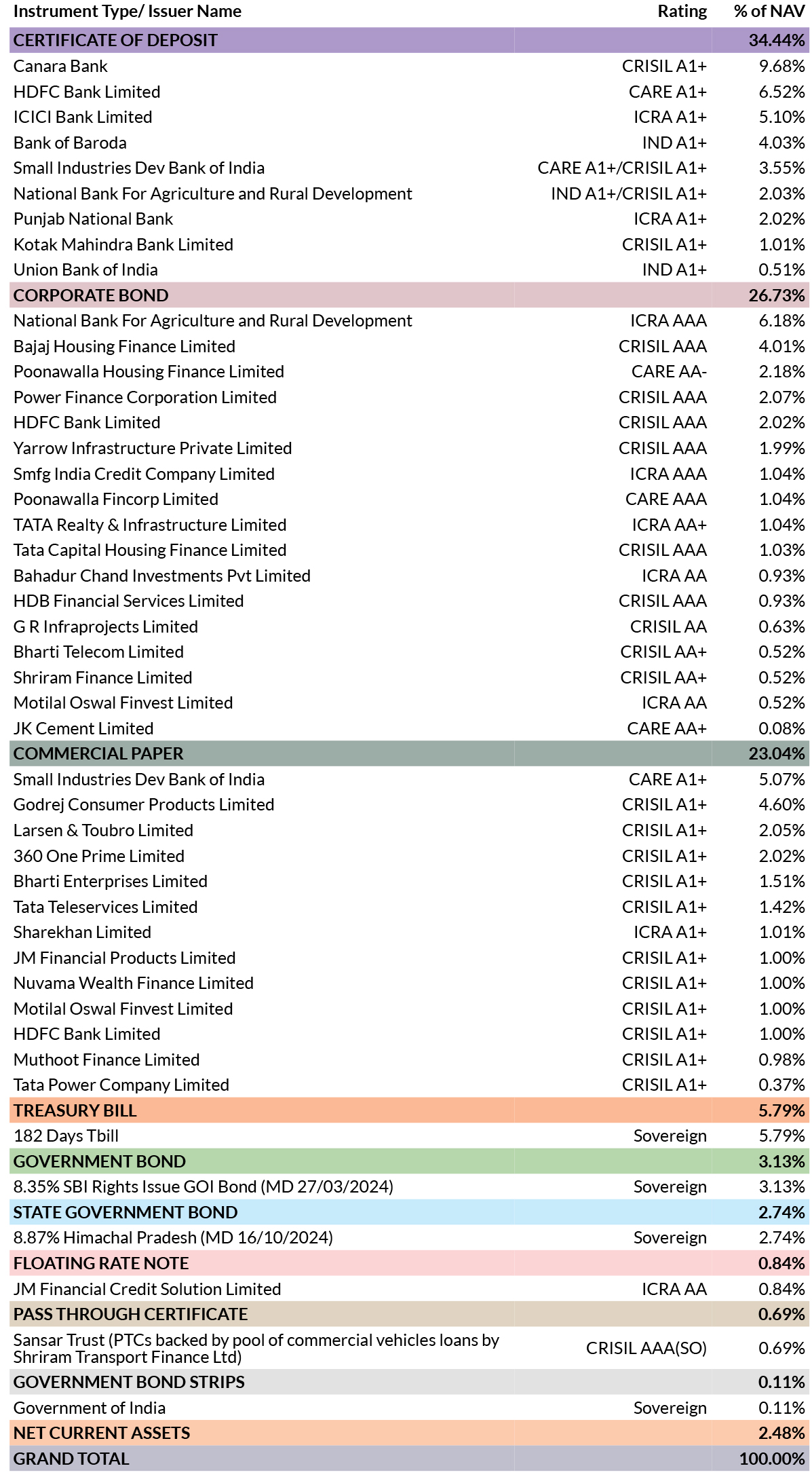 | Instrument Type/ Issuer Name | Rating | % of NAV |
|---|---|---|
| CERTIFICATE OF DEPOSIT | | 34.44% |
| Canara Bank | CRISIL A1+ | 9.68% |
| HDFC Bank Limited | CARE A1+ | 6.52% |
| ICICI Bank Limited | ICRA A1+ | 5.10% |
| Bank of Baroda | IND A1+ | 4.03% |
| Small Industries Dev Bank of India | CARE A1+/CRISIL A1+ | 3.55% |
| National Bank For Agriculture and Rural Development | IND A1+/CRISIL A1+ | 2.03% |
| Punjab National Bank | ICRA A1+ | 2.02% |
| Kotak Mahindra Bank Limited | CRISIL A1+ | 1.01% |
| Union Bank of India | IND A1+ | 0.51% |
| CORPORATE BOND | | 26.73% |
| National Bank For Agriculture and Rural Development | ICRA AAA | 6.18% |
| Bajaj Housing Finance Limited | CRISIL AAA | 4.01% |
| Poonawalla Housing Finance Limited | CARE AA- | 2.18% |
| Power Finance Corporation Limited | CRISIL AAA | 2.07% |
| HDFC Bank Limited | CRISIL AAA | 2.02% |
| Yarrow Infrastructure Private Limited | CRISIL AAA | 1.99% |
| Smfg India Credit Company Limited | ICRA AAA | 1.04% |
| Poonawalla Fincorp Limited | CARE AAA | 1.04% |
| TATA Realty & Infrastructure Limited | ICRA AA+ | 1.04% |
| Tata Capital Housing Finance Limited | CRISIL AAA | 1.03% |
| Bahadur Chand Investments Pvt Limited | ICRA AA | 0.93% |
| HDB Financial Services Limited | CRISIL AAA | 0.93% |
| G R Infraprojects Limited | CRISIL AA | 0.63% |
| Bharti Telecom Limited | CRISIL AA+ | 0.52% |
| Shriram Finance Limited | CRISIL AA+ | 0.52% |
| Motilal Oswal Finvest Limited | ICRA AA | 0.52% |
| JK Cement Limited | CARE AA+ | 0.08% |
| COMMERCIAL PAPER | | 23.04% |
| Small Industries Dev Bank of India | CARE A1+ | 5.07% |
| Godrej Consumer Products Limited | CRISIL A1+ | 4.60% |
| Larsen & Toubro Limited | CRISIL A1+ | 2.05% |
| 360 One Prime Limited | CRISIL A1+ | 2.02% |
| Bharti Enterprises Limited | CRISIL A1+ | 1.51% |
| Tata Teleservices Limited | CRISIL A1+ | 1.42% |
| Sharekhan Limited | ICRA A1+ | 1.01% |
| JM Financial Products Limited | CRISIL A1+ | 1.00% |
| Nuvama Wealth Finance Limited | CRISIL A1+ | 1.00% |
| Motilal Oswal Finvest Limited | CRISIL A1+ | 1.00% |
| HDFC Bank Limited | CRISIL A1+ | 1.00% |
| Muthoot Finance Limited | CRISIL A1+ | 0.98% |
| Tata Power Company Limited | CRISIL A1+ | 0.37% |
| TREASURY BILL | | 5.79% |
| 182 Days Tbill | Sovereign | 5.79% |
| GOVERNMENT BOND | | 3.13% |
| 8.35% SBI Rights Issue GOI Bond (MD 27/03/2024) | Sovereign | 3.13% |
| STATE GOVERNMENT BOND | | 2.74% |
| 8.87% Himachal Pradesh (MD 16/10/2024) | Sovereign | 2.74% |
| FLOATING RATE NOTE | | 0.84% |
| JM Financial Credit Solution Limited | ICRA AA | 0.84% |
| PASS THROUGH CERTIFICATE | | 0.69% |
| Sansar Trust (PTCs backed by pool of commercial vehicles loans by Shriram Transport Finance Ltd) | CRISIL AAA(SO) | 0.69% |
| GOVERNMENT BOND STRIPS | | 0.11% |
| Government of India | Sovereign | 0.11% |
| NET CURRENT ASSETS | | 2.48% |
| GRAND TOTAL | | 100.00% |